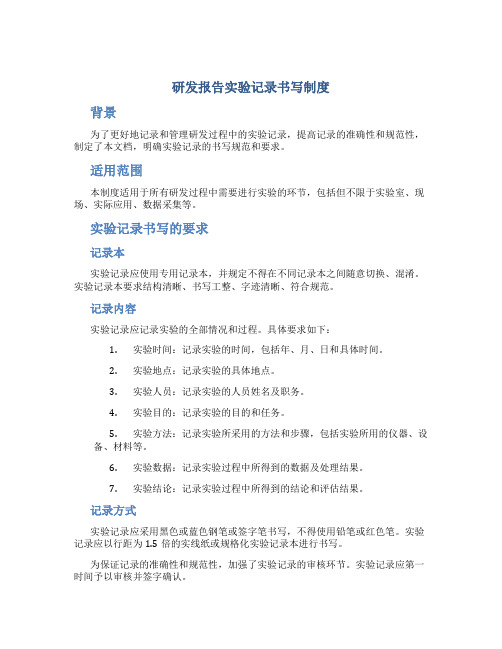 研发报告实验记录书写制度

背景

为了更好地记录和管理研发过程中的实验记录，提高记录的准确性和规范性，制定了本文档，明确实验记录的书写规范和要求。

适用范围

本制度适用于所有研发过程中需要进行实验的环节，包括但不限于实验室、现场、实际应用、数据采集等。

实验记录书写的要求

记录本

实验记录应使用专用记录本，并规定不得在不同记录本之间随意切换、混淆。实验记录本要求结构清晰、书写工整、字迹清晰、符合规范。

记录内容

实验记录应记录实验的全部情况和过程。具体要求如下：

1. 实验时间：记录实验的时间，包括年、月、日和具体时间。

2. 实验地点：记录实验的具体地点。

3. 实验人员：记录实验的人员姓名及职务。

4. 实验目的：记录实验的目的和任务。

5. 实验方法：记录实验所采用的方法和步骤，包括实验所用的仪器、设备、材料等。

6. 实验数据：记录实验过程中所得到的数据及处理结果。

7. 实验结论：记录实验过程中所得到的结论和评估结果。

记录方式

实验记录应采用黑色或蓝色钢笔或签字笔书写，不得使用铅笔或红色笔。实验记录应以行距为 1.5 倍的实线纸或规格化实验记录本进行书写。

为保证记录的准确性和规范性，加强了实验记录的审核环节。实验记录应第一时间予以审核并签字确认。